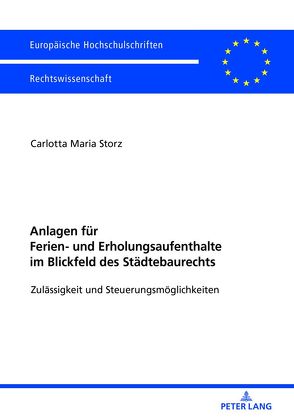 Europäische Hochschulschriften

Rechtswissenschaft

Carlotta Maria Storz

Anlagen für Ferien- und Erholungsaufenthalte im Blickfeld des Städtebaurechts

Zulässigkeit und Steuerungsmöglichkeiten

PETER LANG